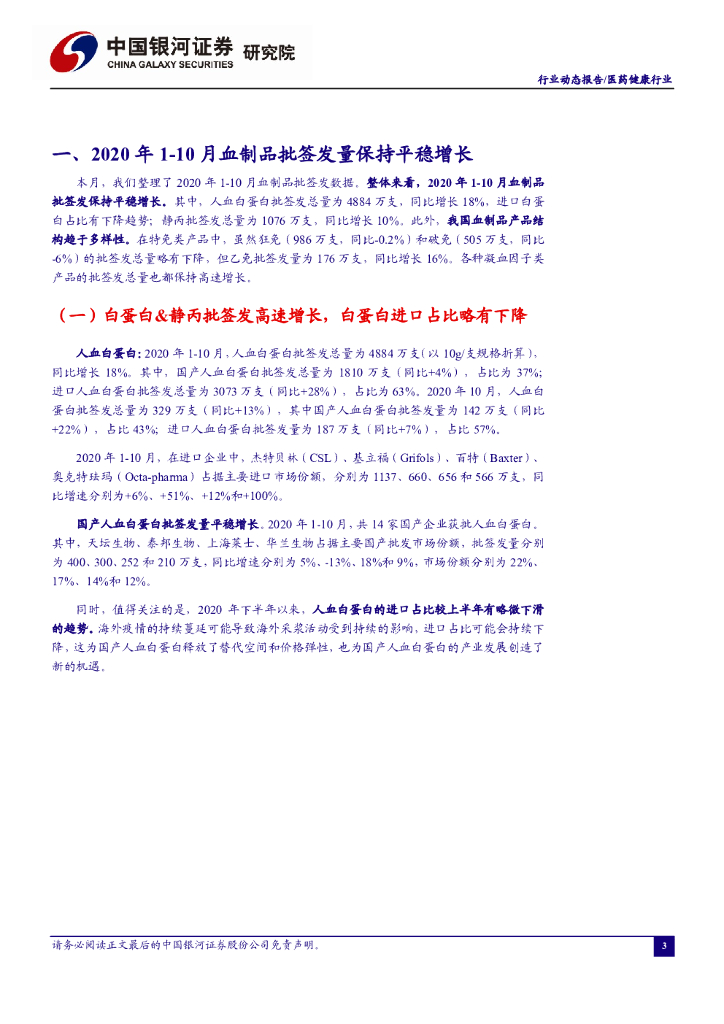 中国银河证券 研究院
CHINA GALAXY SECURITIES

行业动态报告/医药健康行业

一、2020 年 1-10 月血制品批签发量保持平稳增长

本月，我们整理了 2020 年 1-10 月血制品批签发数据。整体来看，2020 年 1-10 月血制品批签发保持平稳增长。其中，人血白蛋白批签发总量为 4884 万支，同比增长 18%，进口白蛋白占比有下降趋势；静丙批签发总量为 1076 万支，同比增长 10%。此外，我国血制品产品结构趋于多样性。在特免类产品中，虽然狂免（986 万支，同比-0.2%）和破免（505 万支，同比-6%）的批签发总量略有下降，但乙免批签发量为 176 万支，同比增长 16%。各种凝血因子类产品的批签发总量也都保持高速增长。

（一）白蛋白&静丙批签发高速增长，白蛋白进口占比略有下降

人血白蛋白：2020 年 1-10 月，人血白蛋白批签发总量为 4884 万支（以 10g/支规格折算），同比增长 18%。其中，国产人血白蛋白批签发总量为 1810 万支（同比+4%），占比为 37%；进口人血白蛋白批签发总量为 3073 万支（同比+28%），占比为 63%。2020 年 10 月，人血白蛋白批签发总量为 329 万支（同比+13%），其中国产人血白蛋白批签发量为 142 万支（同比+22%），占比 43%；进口人血白蛋白批签发量为 187 万支（同比+7%），占比 57%。

2020 年 1-10 月，在进口企业中，杰特贝林（CSL）、基立福（Grifols）、百特（Baxter）、奥克特珐玛（Octa-pharma）占据主要进口市场份额，分别为 1137、660、656 和 566 万支，同比增速分别为+6%、+51%、+12%和+100%。

国产人血白蛋白批签发量平稳增长。2020 年 1-10 月，共 14 家国产企业获批人血白蛋白。其中，天坛生物、泰邦生物、上海莱士、华兰生物占据主要国产批发市场份额，批签发量分别为 400、300、252 和 210 万支，同比增速分别为 5%、-13%、18%和 9%，市场份额分别为 22%、17%、14%和 12%。

同时，值得关注的是，2020 年下半年以来，人血白蛋白的进口占比较上半年有略微下滑的趋势。海外疫情的持续蔓延可能导致海外采浆活动受到持续的影响，进口占比可能会持续下降，这为国产人血白蛋白释放了替代空间和价格弹性，也为国产人血白蛋白的产业发展创造了新的机遇。

请务必阅读正文最后的中国银河证券股份公司免责声明。

3